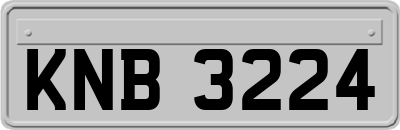 KNB 3224